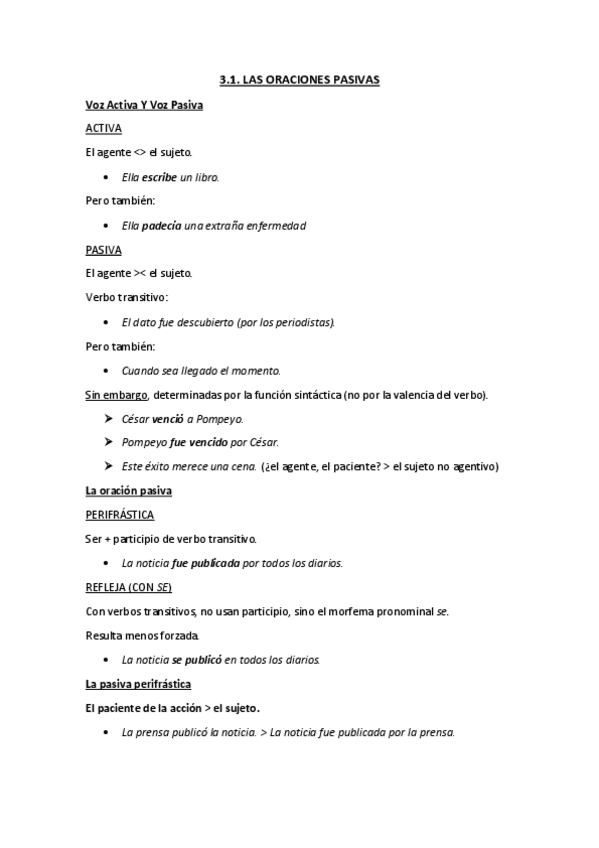 3.1. LAS ORACIONES PASIVAS

Voz Activa Y Voz Pasiva

ACTIVA

El agente <> el sujeto.

• Ella escribe un libro.

Pero también:

• Ella padecía una extraña enfermedad

PASIVA

El agente >< el sujeto.

Verbo transitivo:

• El dato fue descubierto (por los periodistas).

Pero también:

• Cuando sea llegado el momento.

Sin embargo, determinadas por la función sintáctica (no por la valencia del verbo).

➤ César venció a Pompeyo.

➤ Pompeyo fue vencido por César.

➤ Este éxito merece una cena. (¿el agente, el paciente? > el sujeto no agentivo)

La oración pasiva

PERIFRÁSTICA

Ser + participio de verbo transitivo.

• La noticia fue publicada por todos los diarios.

REFLEJA (CON SE)

Con verbos transitivos, no usan participio, sino el morfema pronominal se.

Resulta menos forzada.

• La noticia se publicó en todos los diarios.

La pasiva perifrástica

El paciente de la acción > el sujeto.

• La prensa publicó la noticia. > La noticia fue publicada por la prensa.